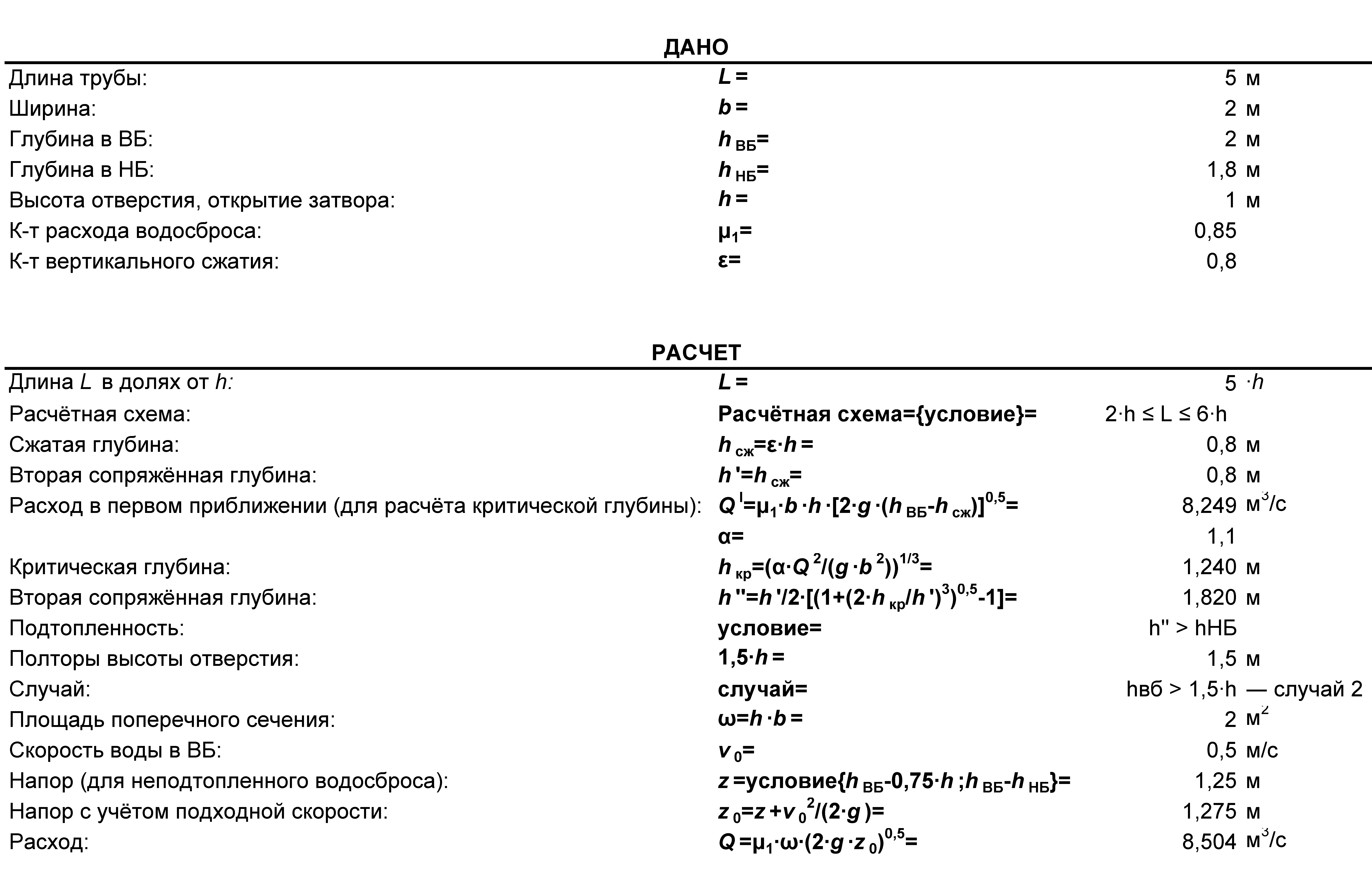 ДАНО

| | | | |
|---|---|---|---|
| Длина трубы: | $L=$ | 5 | м |
| Ширина: | $b=$ | 2 | м |
| Глубина в ВБ: | $h_{ВБ}=$ | 2 | м |
| Глубина в НБ: | $h_{НБ}=$ | 1,8 | м |
| Высота отверстия, открытие затвора: | $h=$ | 1 | м |
| К-т расхода водосброса: | $\mu_1=$ | 0,85 | |
| К-т вертикального сжатия: | $\varepsilon=$ | 0,8 | |

РАСЧЕТ

| | | | |
|---|---|---|---|
| Длина $L$ в долях от $h$: | $L=$ | 5 | $\cdot h$ |
| Расчётная схема: | Расчётная схема={условие}= | $2\cdot h \le L \le 6\cdot h$ | |
| Сжатая глубина: | $h_{сж}=\varepsilon\cdot h=$ | 0,8 | м |
| Вторая сопряжённая глубина: | $h'=h_{сж}=$ | 0,8 | м |
| Расход в первом приближении (для расчёта критической глубины): | $Q^{I}=\mu_1\cdot b\cdot h\cdot[2\cdot g\cdot(h_{ВБ}-h_{сж})]^{0,5}=$ | 8,249 | $м^3/с$ |
| | $\alpha=$ | 1,1 | |
| Критическая глубина: | $h_{кр}=(\alpha\cdot Q^2/(g\cdot b^2))^{1/3}=$ | 1,240 | м |
| Вторая сопряжённая глубина: | $h''=h'/2\cdot[(1+(2\cdot h_{кр}/h')^3)^{0,5}-1]=$ | 1,820 | м |
| Подтопленность: | условие= | h'' > hНБ | |
| Полторы высоты отверстия: | $1,5\cdot h=$ | 1,5 | м |
| Случай: | случай= | hвб > 1,5·h | — случай 2 |
| Площадь поперечного сечения: | $\omega=h\cdot b=$ | 2 | $м^2$ |
| Скорость воды в ВБ: | $v_0=$ | 0,5 | м/с |
| Напор (для неподтопленного водосброса): | $z=$условие$\{h_{ВБ}-0,75\cdot h;h_{ВБ}-h_{НБ}\}=$ | 1,25 | м |
| Напор с учётом подходной скорости: | $z_0=z+v_0^2/(2\cdot g)=$ | 1,275 | м |
| Расход: | $Q=\mu_1\cdot\omega\cdot(2\cdot g\cdot z_0)^{0,5}=$ | 8,504 | $м^3/с$ |